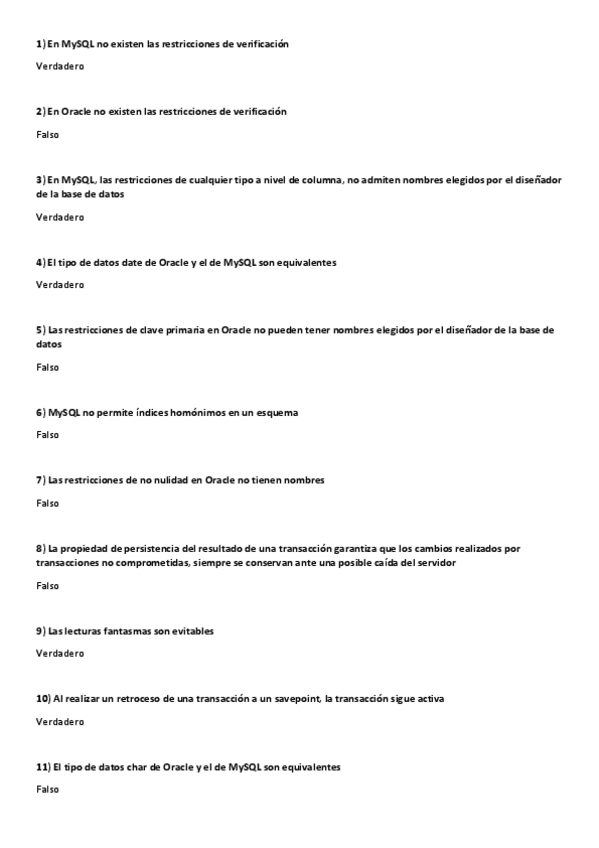 1) En MySQL no existen las restricciones de verificación

Verdadero

2) En Oracle no existen las restricciones de verificación

Falso

3) En MySQL, las restricciones de cualquier tipo a nivel de columna, no admiten nombres elegidos por el diseñador de la base de datos

Verdadero

4) El tipo de datos date de Oracle y el de MySQL son equivalentes

Verdadero

5) Las restricciones de clave primaria en Oracle no pueden tener nombres elegidos por el diseñador de la base de datos

Falso

6) MySQL no permite índices homónimos en un esquema

Falso

7) Las restricciones de no nulidad en Oracle no tienen nombres

Falso

8) La propiedad de persistencia del resultado de una transacción garantiza que los cambios realizados por transacciones no comprometidas, siempre se conservan ante una posible caída del servidor

Falso

9) Las lecturas fantasmas son evitables

Verdadero

10) Al realizar un retroceso de una transacción a un savepoint, la transacción sigue activa

Verdadero

11) El tipo de datos char de Oracle y el de MySQL son equivalentes

Falso